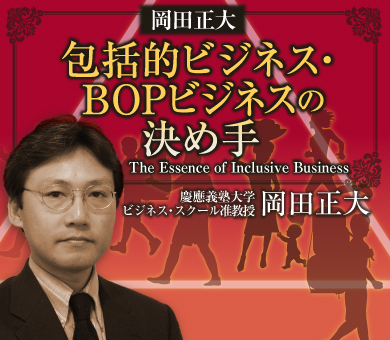 岡田正大

包括的ビジネス・BOPビジネスの決め手

The Essence of Inclusive Business

慶應義塾大学
ビジネス・スクール准教授 岡田正大